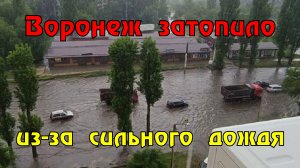 Воронеж затопило

из-за сильного дождя